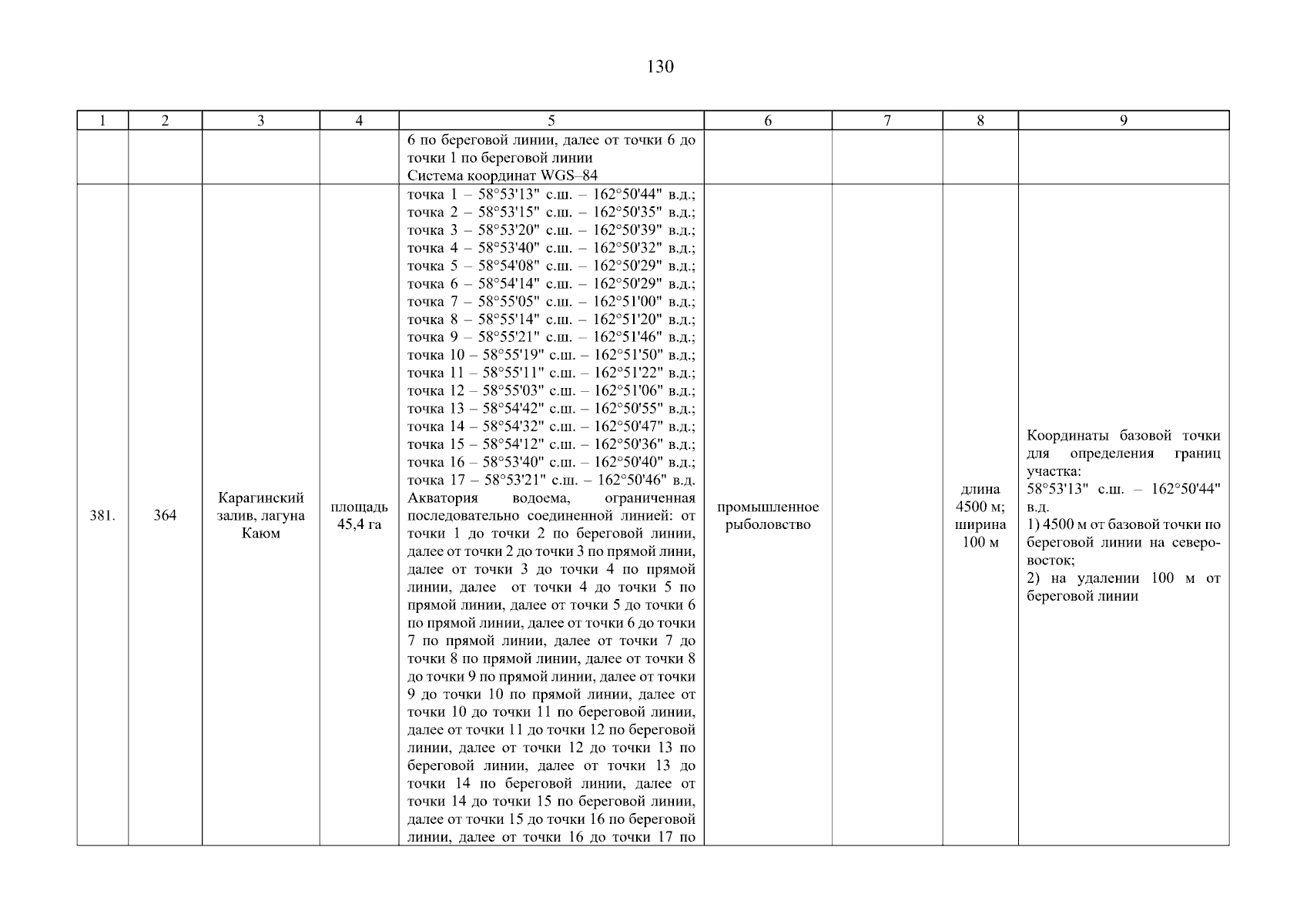 130

| 1 | 2 | 3 | 4 | 5 | 6 | 7 | 8 | 9 |
|---|---|---|---|---|---|---|---|---|
| | | | | 6 по береговой линии, далее от точки 6 до точки 1 по береговой линии Система координат WGS–84 | | | | |
| 381. | 364 | Карагинский залив, лагуна Каюм | площадь 45,4 га | точка 1 – 58°53'13" с.ш. – 162°50'44" в.д.; точка 2 – 58°53'15" с.ш. – 162°50'35" в.д.; точка 3 – 58°53'20" с.ш. – 162°50'39" в.д.; точка 4 – 58°53'40" с.ш. – 162°50'32" в.д.; точка 5 – 58°54'08" с.ш. – 162°50'29" в.д.; точка 6 – 58°54'14" с.ш. – 162°50'29" в.д.; точка 7 – 58°55'05" с.ш. – 162°51'00" в.д.; точка 8 – 58°55'14" с.ш. – 162°51'20" в.д.; точка 9 – 58°55'21" с.ш. – 162°51'46" в.д.; точка 10 – 58°55'19" с.ш. – 162°51'50" в.д.; точка 11 – 58°55'11" с.ш. – 162°51'22" в.д.; точка 12 – 58°55'03" с.ш. – 162°51'06" в.д.; точка 13 – 58°54'42" с.ш. – 162°50'55" в.д.; точка 14 – 58°54'32" с.ш. – 162°50'47" в.д.; точка 15 – 58°54'12" с.ш. – 162°50'36" в.д.; точка 16 – 58°53'40" с.ш. – 162°50'40" в.д.; точка 17 – 58°53'21" с.ш. – 162°50'46" в.д. Акватория водоема, ограниченная последовательно соединенной линией: от точки 1 до точки 2 по береговой линии, далее от точки 2 до точки 3 по прямой лини, далее от точки 3 до точки 4 по прямой линии, далее от точки 4 до точки 5 по прямой линии, далее от точки 5 до точки 6 по прямой линии, далее от точки 6 до точки 7 по прямой линии, далее от точки 7 до точки 8 по прямой линии, далее от точки 8 до точки 9 по прямой линии, далее от точки 9 до точки 10 по прямой линии, далее от точки 10 до точки 11 по береговой линии, далее от точки 11 до точки 12 по береговой линии, далее от точки 12 до точки 13 по береговой линии, далее от точки 13 до точки 14 по береговой линии, далее от точки 14 до точки 15 по береговой линии, далее от точки 15 до точки 16 по береговой линии, далее от точки 16 до точки 17 по | промышленное рыболовство | | длина 4500 м; ширина 100 м | Координаты базовой точки для определения границ участка: 58°53'13" с.ш. – 162°50'44" в.д. 1) 4500 м от базовой точки по береговой линии на северо-восток; 2) на удалении 100 м от береговой линии |